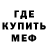 ГДЕ
КУПИТЬ
МЕФ